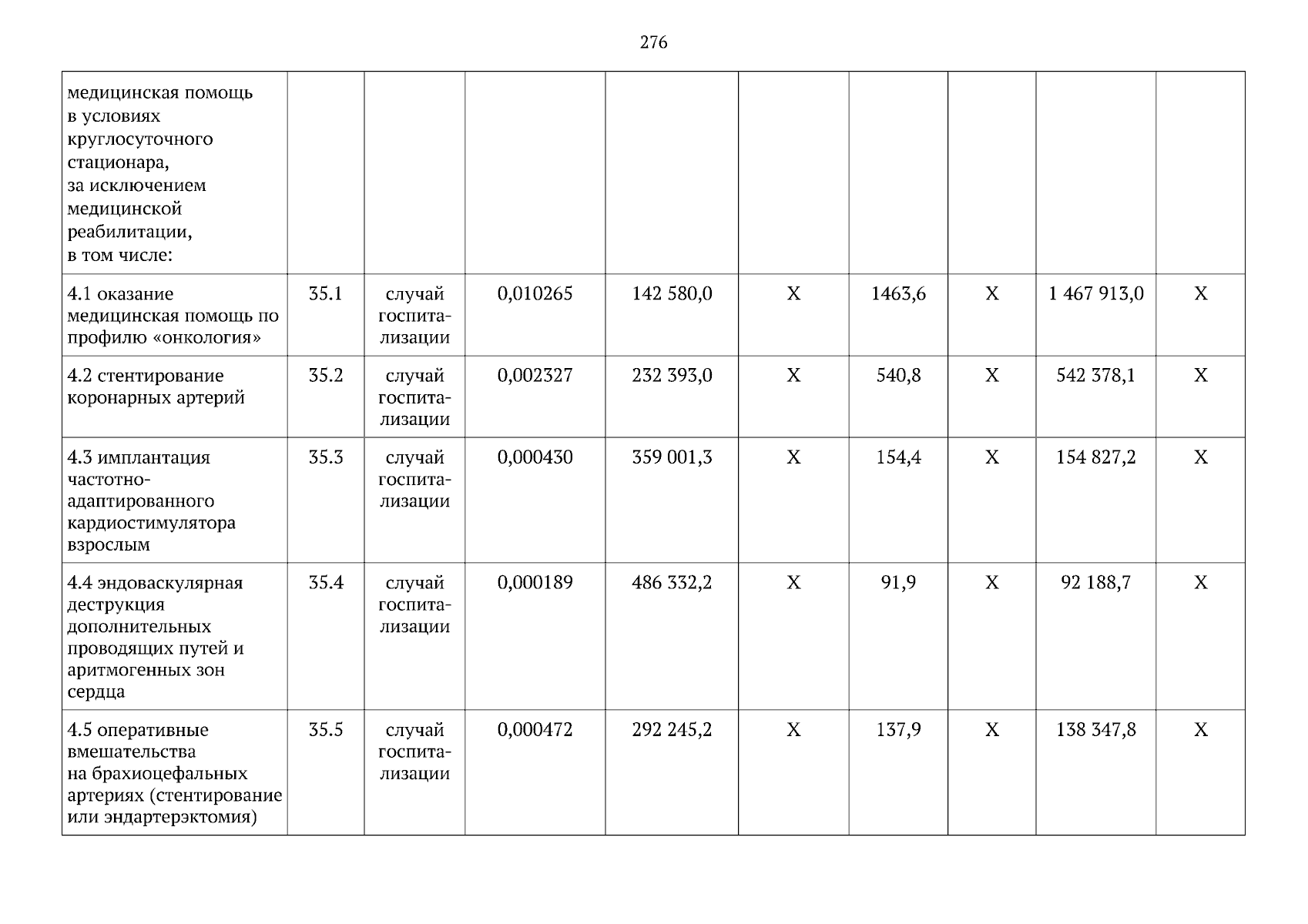 276

| медицинская помощь в условиях круглосуточного стационара, за исключением медицинской реабилитации, в том числе: | | | | | | | | | |
|---|---|---|---|---|---|---|---|---|---|
| 4.1 оказание медицинская помощь по профилю «онкология» | 35.1 | случай госпитализации | 0,010265 | 142 580,0 | X | 1463,6 | X | 1 467 913,0 | X |
| 4.2 стентирование коронарных артерий | 35.2 | случай госпитализации | 0,002327 | 232 393,0 | X | 540,8 | X | 542 378,1 | X |
| 4.3 имплантация частотно-адаптированного кардиостимулятора взрослым | 35.3 | случай госпитализации | 0,000430 | 359 001,3 | X | 154,4 | X | 154 827,2 | X |
| 4.4 эндоваскулярная деструкция дополнительных проводящих путей и аритмогенных зон сердца | 35.4 | случай госпитализации | 0,000189 | 486 332,2 | X | 91,9 | X | 92 188,7 | X |
| 4.5 оперативные вмешательства на брахиоцефальных артериях (стентирование или эндартерэктомия) | 35.5 | случай госпитализации | 0,000472 | 292 245,2 | X | 137,9 | X | 138 347,8 | X |